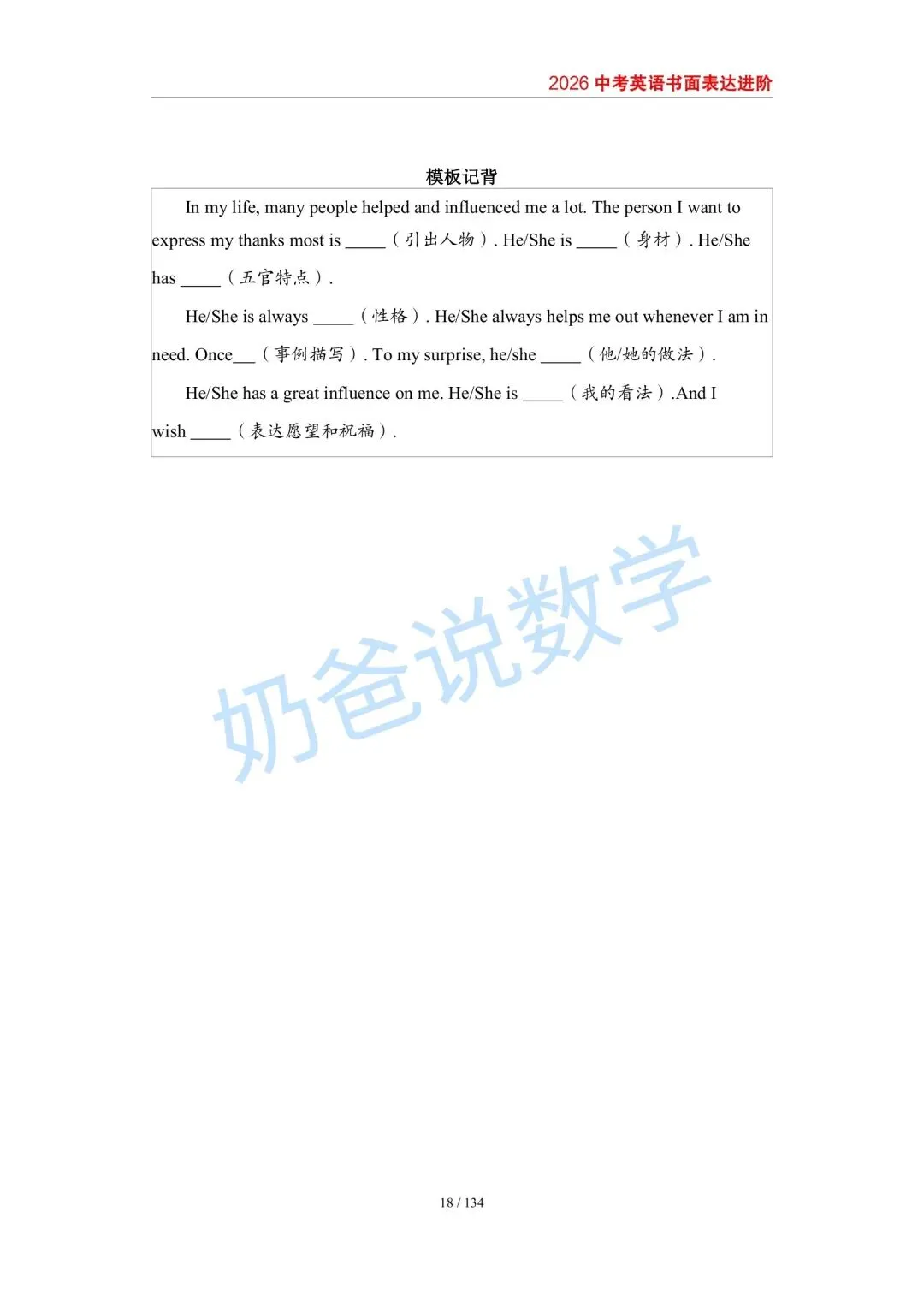 2026 中考英语书面表达进阶

模板记背

In my life, many people helped and influenced me a lot. The person I want to express my thanks most is _____（引出人物）. He/She is _____（身材）. He/She has _____（五官特点）.

He/She is always _____（性格）. He/She always helps me out whenever I am in need. Once___（事例描写）. To my surprise, he/she _____（他/她的做法）.

He/She has a great influence on me. He/She is _____（我的看法）.And I wish _____（表达愿望和祝福）.

奶爸说数学

18 / 134